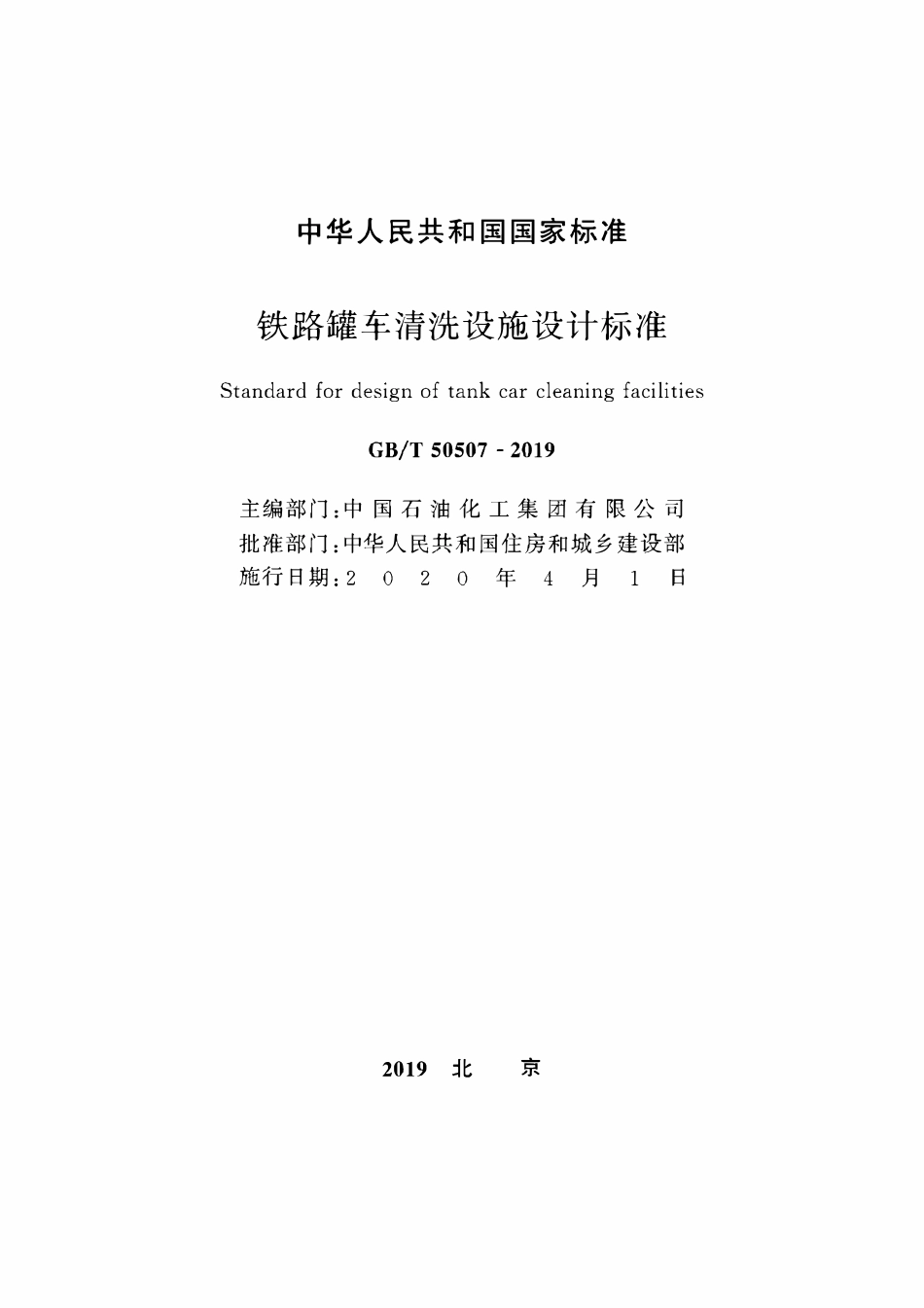 中华人民共和国国家标准

铁路罐车清洗设施设计标准

Standard for design of tank car cleaning facilities

GB/T 50507 - 2019

主编部门：中国石油化工集团有限公司
批准部门：中华人民共和国住房和城乡建设部
施行日期：2020年4月1日

2019 北 京